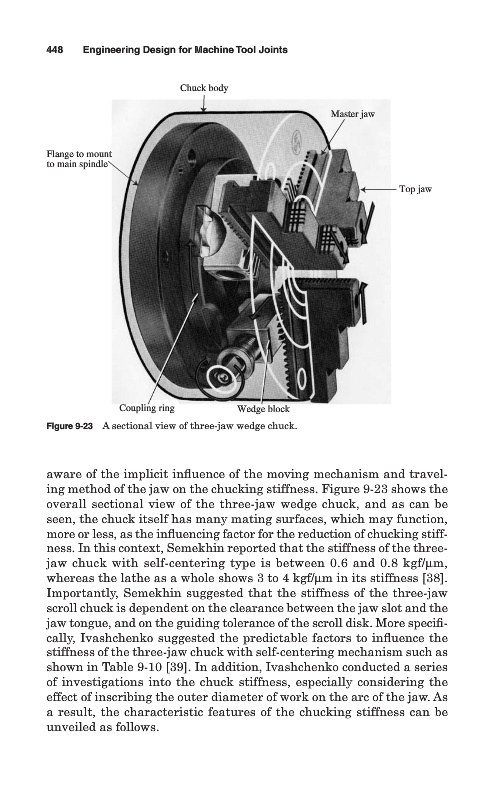 448 Engineering Design for Machine Tool Joints

Chuck body

Master jaw

Flange to mount to main spindle

Top jaw

Coupling ring

Wedge block

Figure 9-23 A sectional view of three-jaw wedge chuck.

aware of the implicit influence of the moving mechanism and traveling method of the jaw on the chucking stiffness. Figure 9-23 shows the overall sectional view of the three-jaw wedge chuck, and as can be seen, the chuck itself has many mating surfaces, which may function, more or less, as the influencing factor for the reduction of chucking stiffness. In this context, Semekhin reported that the stiffness of the three-jaw chuck with self-centering type is between 0.6 and 0.8 kgf/μm, whereas the lathe as a whole shows 3 to 4 kgf/μm in its stiffness [38]. Importantly, Semekhin suggested that the stiffness of the three-jaw scroll chuck is dependent on the clearance between the jaw slot and the jaw tongue, and on the guiding tolerance of the scroll disk. More specifically, Ivashchenko suggested the predictable factors to influence the stiffness of the three-jaw chuck with self-centering mechanism such as shown in Table 9-10 [39]. In addition, Ivashchenko conducted a series of investigations into the chuck stiffness, especially considering the effect of inscribing the outer diameter of work on the arc of the jaw. As a result, the characteristic features of the chucking stiffness can be unveiled as follows.